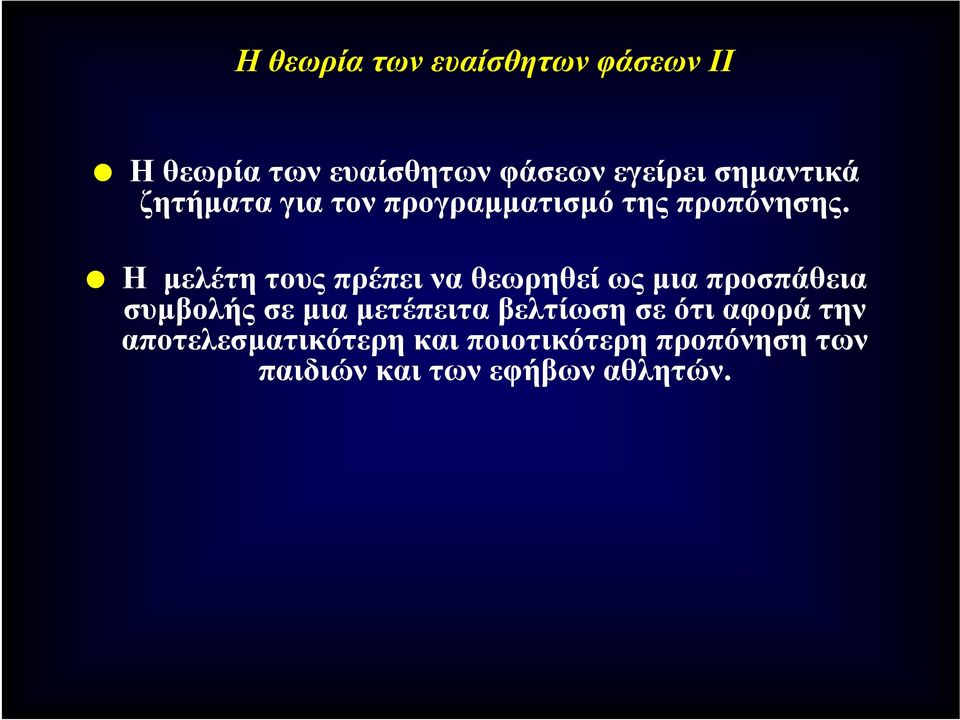 Η θεωρία των ευαίσθητων φάσεων ΙΙ

Η θεωρία των ευαίσθητων φάσεων εγείρει σημαντικά ζητήματα για τον προγραμματισμό της προπόνησης.

Η μελέτη τους πρέπει να θεωρηθεί ως μια προσπάθεια συμβολής σε μια μετέπειτα βελτίωση σε ότι αφορά την αποτελεσματικότερη και ποιοτικότερη προπόνηση των παιδιών και των εφήβων αθλητών.